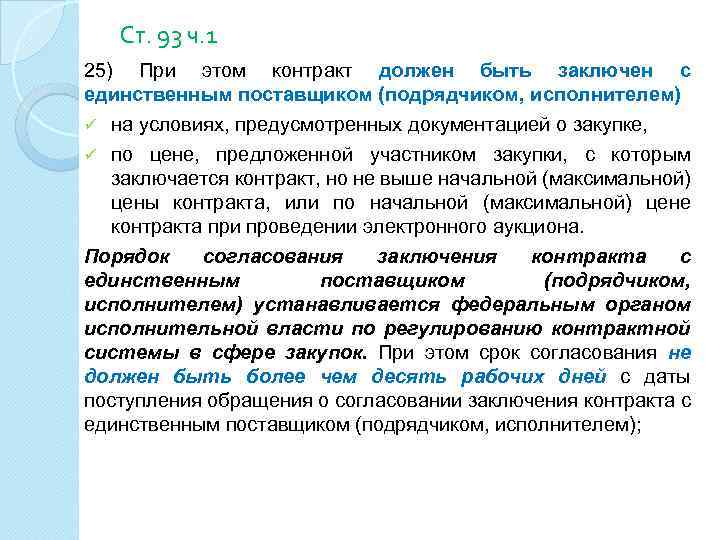 Ст. 93 ч.1

25) При этом контракт должен быть заключен с единственным поставщиком (подрядчиком, исполнителем)

✓ на условиях, предусмотренных документацией о закупке,

✓ по цене, предложенной участником закупки, с которым заключается контракт, но не выше начальной (максимальной) цены контракта, или по начальной (максимальной) цене контракта при проведении электронного аукциона.

Порядок согласования заключения контракта с единственным поставщиком (подрядчиком, исполнителем) устанавливается федеральным органом исполнительной власти по регулированию контрактной системы в сфере закупок. При этом срок согласования не должен быть более чем десять рабочих дней с даты поступления обращения о согласовании заключения контракта с единственным поставщиком (подрядчиком, исполнителем);